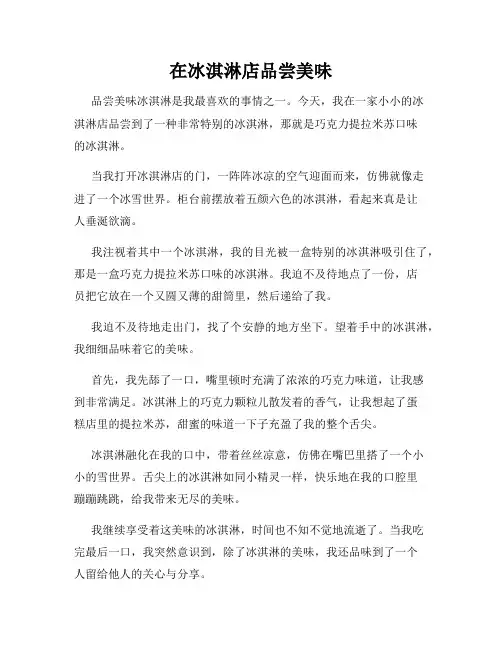 在冰淇淋店品尝美味

品尝美味冰淇淋是我最喜欢的事情之一。今天，我在一家小小的冰淇淋店品尝到了一种非常特别的冰淇淋，那就是巧克力提拉米苏口味的冰淇淋。

当我打开冰淇淋店的门，一阵阵冰凉的空气迎面而来，仿佛就像走进了一个冰雪世界。柜台前摆放着五颜六色的冰淇淋，看起来真是让人垂涎欲滴。

我注视着其中一个冰淇淋，我的目光被一盒特别的冰淇淋吸引住了，那是一盒巧克力提拉米苏口味的冰淇淋。我迫不及待地点了一份，店员把它放在一个又圆又薄的甜筒里，然后递给了我。

我迫不及待地走出门，找了个安静的地方坐下。望着手中的冰淇淋，我细细品味着它的美味。

首先，我先舔了一口，嘴里顿时充满了浓浓的巧克力味道，让我感到非常满足。冰淇淋上的巧克力颗粒儿散发着的香气，让我想起了蛋糕店里的提拉米苏，甜蜜的味道一下子充盈了我的整个舌尖。

冰淇淋融化在我的口中，带着丝丝凉意，仿佛在嘴巴里搭了一个小小的雪世界。舌尖上的冰淇淋如同小精灵一样，快乐地在我的口腔里蹦蹦跳跳，给我带来无尽的美味。

我继续享受着这美味的冰淇淋，时间也不知不觉地流逝了。当我吃完最后一口，我突然意识到，除了冰淇淋的美味，我还品味到了一个人留给他人的关心与分享。